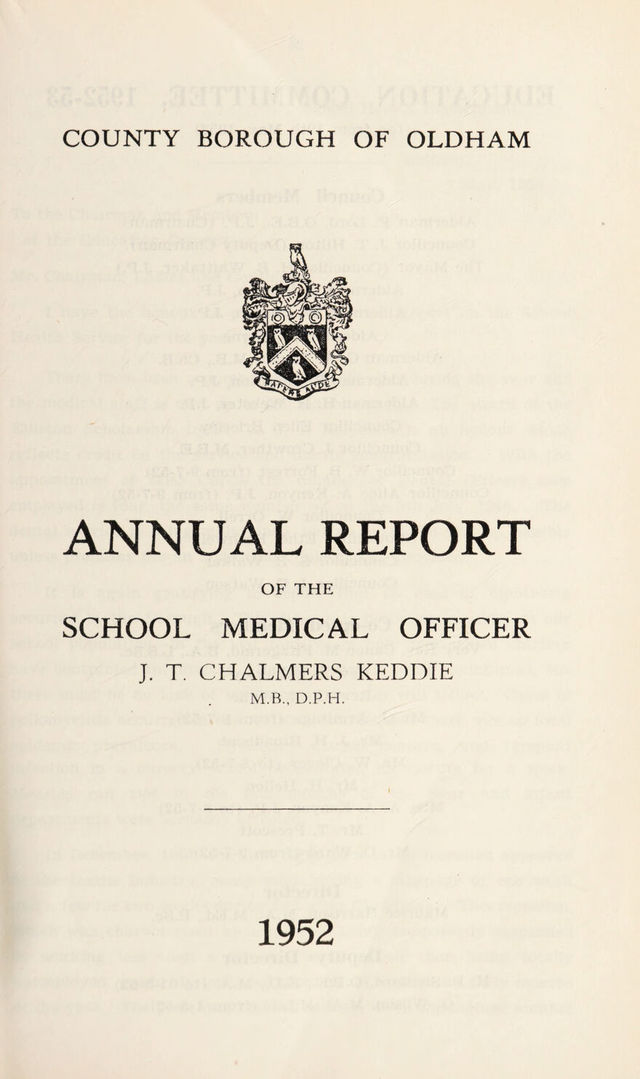 COUNTY BOROUGH OF OLDHAM

SAPERE AUDE

ANNUAL REPORT

OF THE

SCHOOL MEDICAL OFFICER

J. T. CHALMERS KEDDIE

M.B., D.P.H.

1952